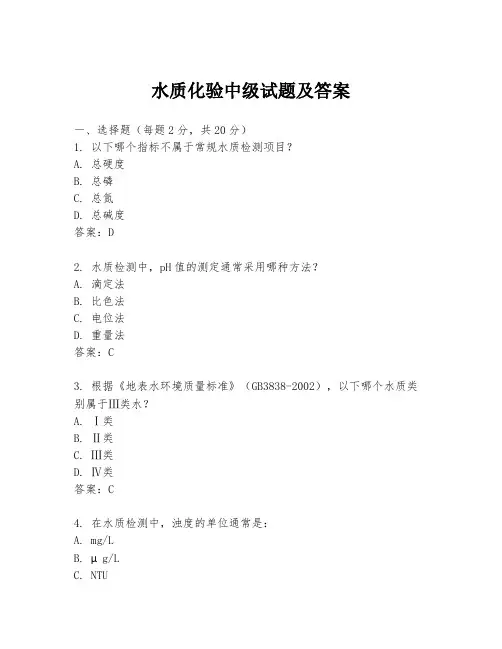 水质化验中级试题及答案

一、选择题（每题2分，共20分）

1. 以下哪个指标不属于常规水质检测项目？
A. 总硬度
B. 总磷
C. 总氮
D. 总碱度
答案：D

2. 水质检测中，pH值的测定通常采用哪种方法？
A. 滴定法
B. 比色法
C. 电位法
D. 重量法
答案：C

3. 根据《地表水环境质量标准》（GB3838-2002），以下哪个水质类别属于III类水？
A. I类
B. II类
C. III类
D. IV类
答案：C

4. 在水质检测中，浊度的单位通常是：
A. mg/L
B. μg/L
C. NTU